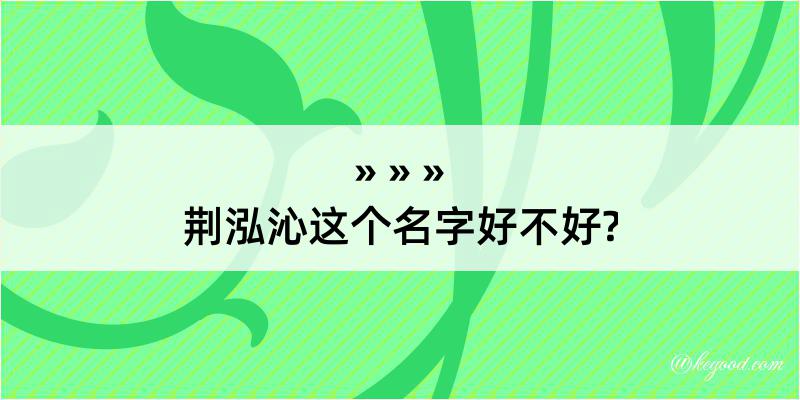 » » »
荆泓沁这个名字好不好?

@kegood.com